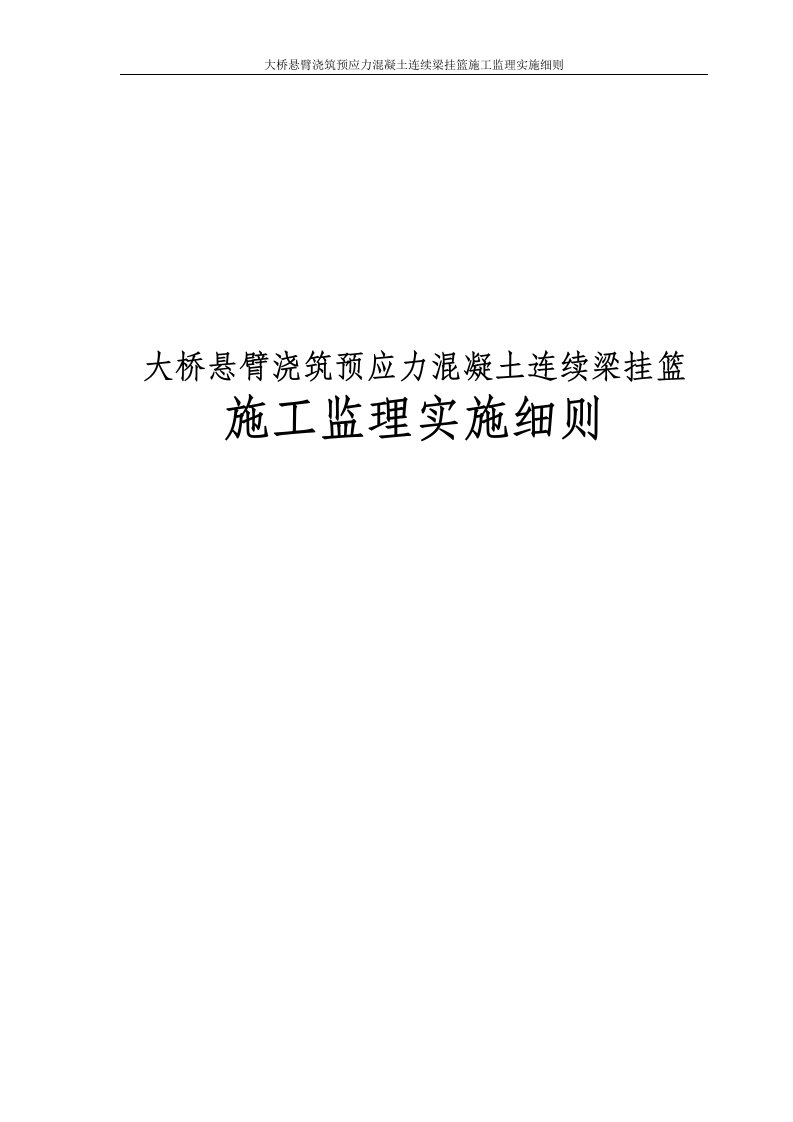 大桥悬臂浇筑预应力混凝土连续梁挂篮施工监理实施细则

大桥悬臂浇筑预应力混凝土连续梁挂篮
施工监理实施细则